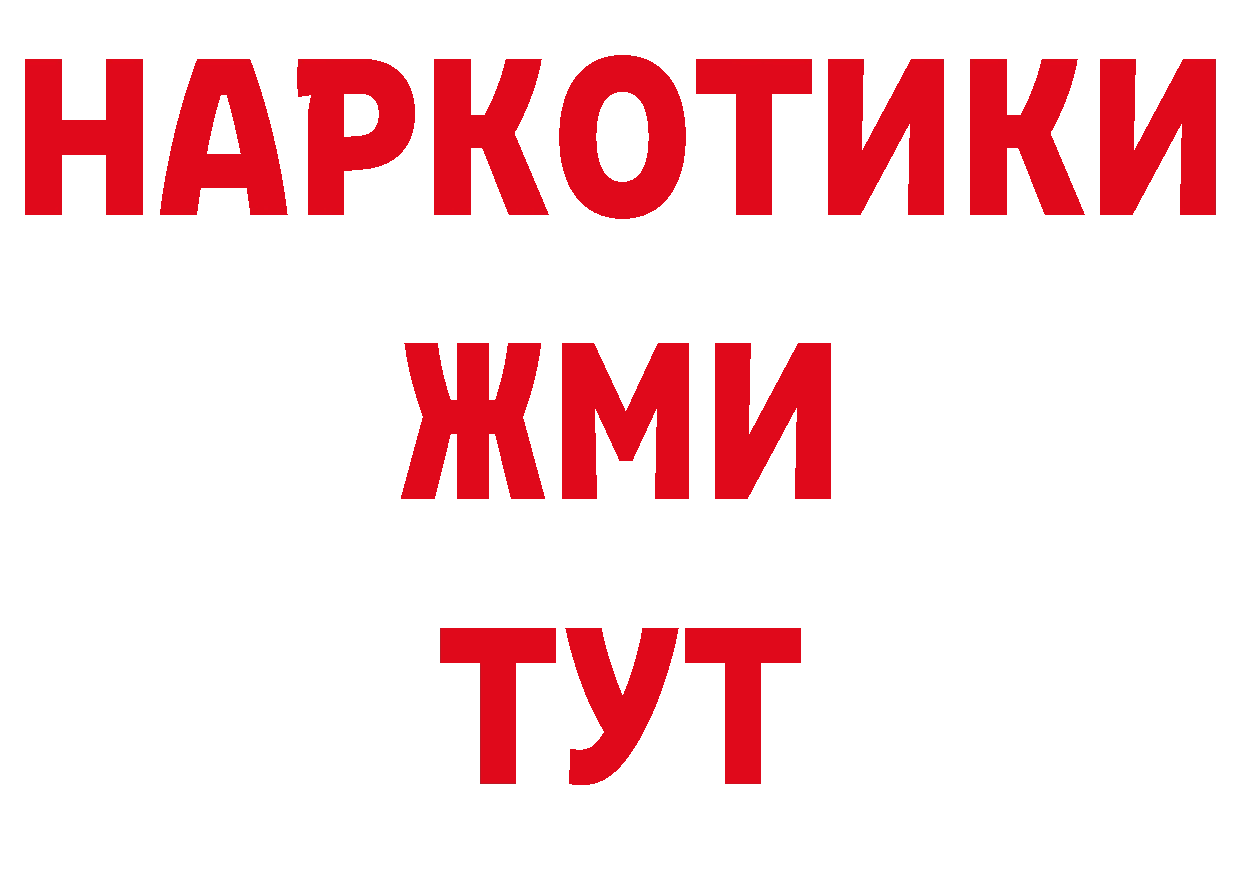 НАРКОТИКИ
ЖМИ
ТУТ